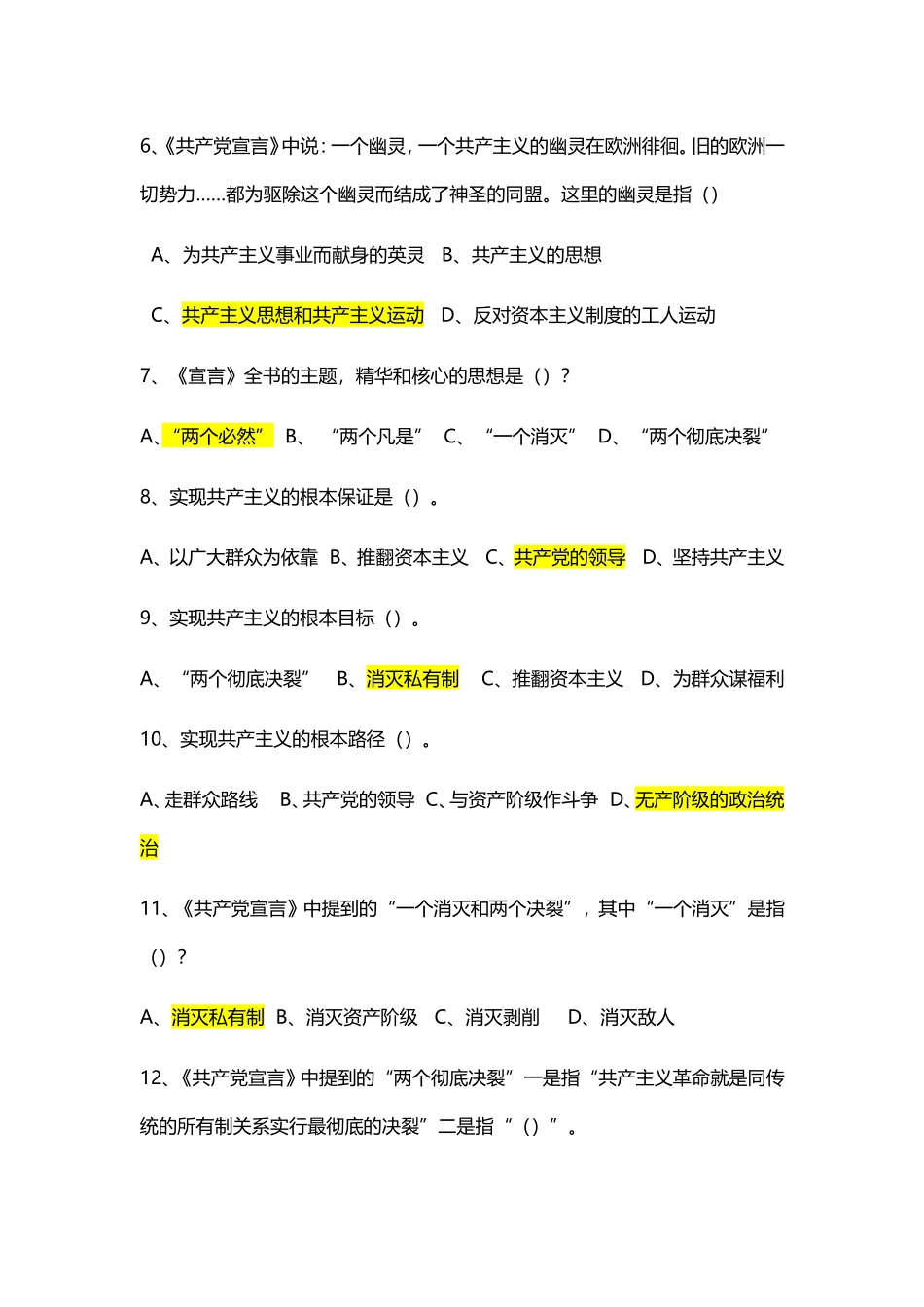 6、《共产党宣言》中说：一个幽灵，一个共产主义的幽灵在欧洲徘徊。旧的欧洲一切势力……都为驱除这个幽灵而结成了神圣的同盟。这里的幽灵是指（）

A、为共产主义事业而献身的英灵　B、共产主义的思想

C、共产主义思想和共产主义运动　D、反对资本主义制度的工人运动

7、《宣言》全书的主题，精华和核心的思想是（）？

A、“两个必然”　B、　“两个凡是”　C、　“一个消灭”　D、　“两个彻底决裂”

8、实现共产主义的根本保证是（）。

A、以广大群众为依靠　B、推翻资本主义　C、共产党的领导　D、坚持共产主义

9、实现共产主义的根本目标（）。

A、　“两个彻底决裂”　B、消灭私有制　C、推翻资本主义　D、为群众谋福利

10、实现共产主义的根本路径（）。

A、走群众路线　B、共产党的领导　C、与资产阶级作斗争　D、无产阶级的政治统治

11、《共产党宣言》中提到的“一个消灭和两个决裂”，其中“一个消灭”是指（）？

A、消灭私有制　B、消灭资产阶级　C、消灭剥削　D、消灭敌人

12、《共产党宣言》中提到的“两个彻底决裂”一是指“共产主义革命就是同传统的所有制关系实行最彻底的决裂”二是指“（）”。